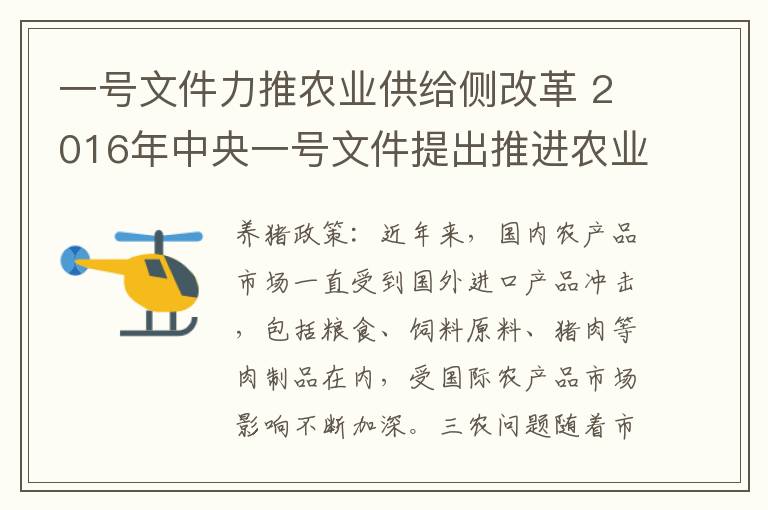 一号文件力推农业供给侧改革 2016年中央一号文件提出推进农业

养猪政策：近年来，国内农产品市场一直受到国外进口产品冲击，包括粮食、饲料原料、猪肉等肉制品在内，受国际农产品市场影响不断加深。三农问题随着市